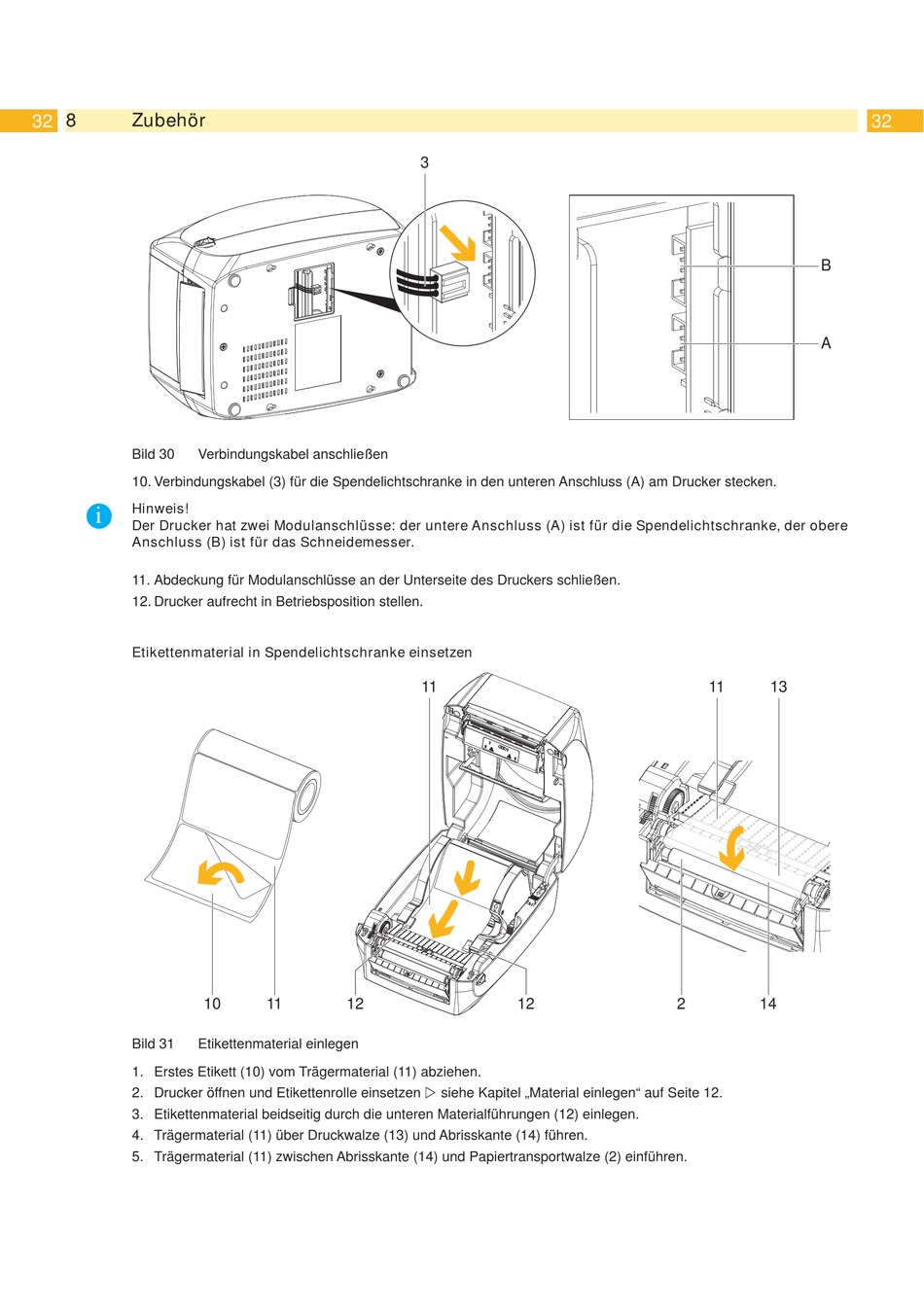 32 8 Zubehör 32

3

B

A

Bild 30 Verbindungskabel anschließen

10. Verbindungskabel (3) für die Spendelichtschranke in den unteren Anschluss (A) am Drucker stecken.

i

Hinweis!
Der Drucker hat zwei Modulanschlüsse: der untere Anschluss (A) ist für die Spendelichtschranke, der obere Anschluss (B) ist für das Schneidemesser.

11. Abdeckung für Modulanschlüsse an der Unterseite des Druckers schließen.
12. Drucker aufrecht in Betriebsposition stellen.

Etikettenmaterial in Spendelichtschranke einsetzen

11

11 13

10 11 12 12 2 14

Bild 31 Etikettenmaterial einlegen

1. Erstes Etikett (10) vom Trägermaterial (11) abziehen.
2. Drucker öffnen und Etikettenrolle einsetzen ▷ siehe Kapitel „Material einlegen“ auf Seite 12.
3. Etikettenmaterial beidseitig durch die unteren Materialführungen (12) einlegen.
4. Trägermaterial (11) über Druckwalze (13) und Abrisskante (14) führen.
5. Trägermaterial (11) zwischen Abrisskante (14) und Papiertransportwalze (2) einführen.